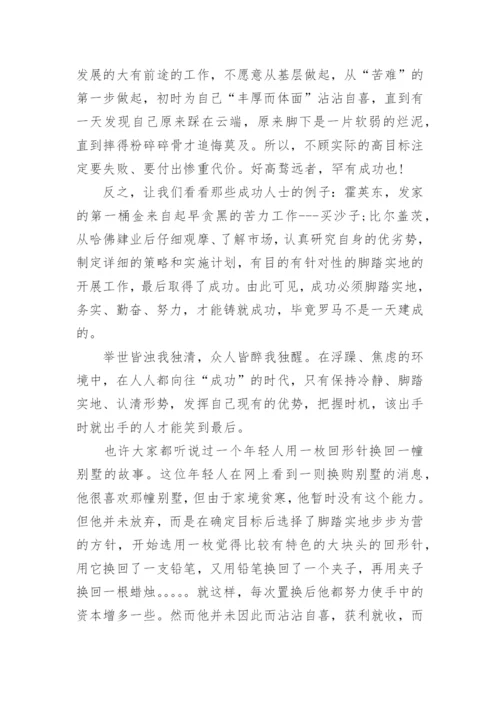 发展的大有前途的工作，不愿意从基层做起，从“苦难”的第一步做起，初时为自己“丰厚而体面”沾沾自喜，直到有一天发现自己原来踩在云端，原来脚下是一片软弱的烂泥，直到摔得粉碎碎骨才追悔莫及。所以，不顾实际的高目标注定要失败、要付出惨重代价。好高骛远者，罕有成功也！

反之，让我们看看那些成功人士的例子：霍英东，发家的第一桶金来自起早贪黑的苦力工作---买沙子;比尔盖茨，从哈佛肄业后仔细观摩、了解市场，认真研究自身的优劣势，制定详细的策略和实施计划，有目的有针对性的脚踏实地的开展工作，最后取得了成功。由此可见，成功必须脚踏实地，务实、勤奋、努力，才能铸就成功，毕竟罗马不是一天建成的。

举世皆浊我独清，众人皆醉我独醒。在浮躁、焦虑的环境中，在人人都向往“成功”的时代，只有保持冷静、脚踏实地、认清形势，发挥自己现有的优势，把握时机，该出手时就出手的人才能笑到最后。

也许大家都听说过一个年轻人用一枚回形针换回一幢别墅的故事。这位年轻人在网上看到一则换购别墅的消息，他很喜欢那幢别墅，但由于家境贫寒，他暂时没有这个能力。但他并未放弃，而是在确定目标后选择了脚踏实地步步为营的方针，开始选用一枚觉得比较有特色的大块头的回形针，用它换回了一支铅笔，又用铅笔换回了一个夹子，再用夹子换回一根蜡烛。。。。。就这样，每次置换后他都努力使手中的资本增多一些。然而他并未因此而沾沾自喜，获利就收，而